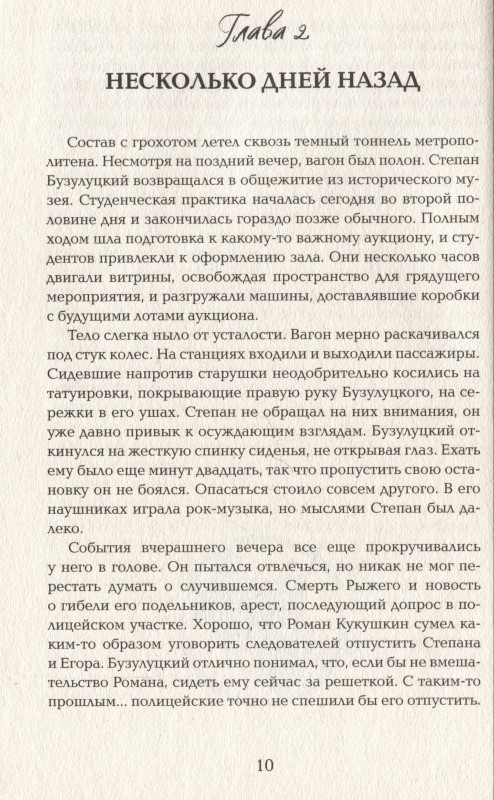 Глава 2

НЕСКОЛЬКО ДНЕЙ НАЗАД

Состав с грохотом летел сквозь темный тоннель метрополитена. Несмотря на поздний вечер, вагон был полон. Степан Бузулуцкий возвращался в общежитие из исторического музея. Студенческая практика началась сегодня во второй половине дня и закончилась гораздо позже обычного. Полным ходом шла подготовка к какому-то важному аукциону, и студентов привлекли к оформлению зала. Они несколько часов двигали витрины, освобождая пространство для грядущего мероприятия, и разгружали машины, доставлявшие коробки с будущими лотами аукциона.

Тело слегка ныло от усталости. Вагон мерно раскачивался под стук колес. На станциях входили и выходили пассажиры. Сидевшие напротив старушки неодобрительно косились на татуировки, покрывающие правую руку Бузулуцкого, на сережки в его ушах. Степан не обращал на них внимания, он уже давно привык к осуждающим взглядам. Бузулуцкий откинулся на жесткую спинку сиденья, не открывая глаз. Ехать ему было еще минут двадцать, так что пропустить свою остановку он не боялся. Опасаться стоило совсем другого. В его наушниках играла рок-музыка, но мыслями Степан был далеко.

События вчерашнего вечера все еще прокручивались у него в голове. Он пытался отвлечься, но никак не мог перестать думать о случившемся. Смерть Рыжего и новость о гибели его подельников, арест, последующий допрос в полицейском участке. Хорошо, что Роман Кукушкин сумел каким-то образом уговорить следователей отпустить Степана и Егора. Бузулуцкий отлично понимал, что, если бы не вмешательство Романа, сидеть ему сейчас за решеткой. С таким-то прошлым... полицейские точно не спешили бы его отпустить.

10